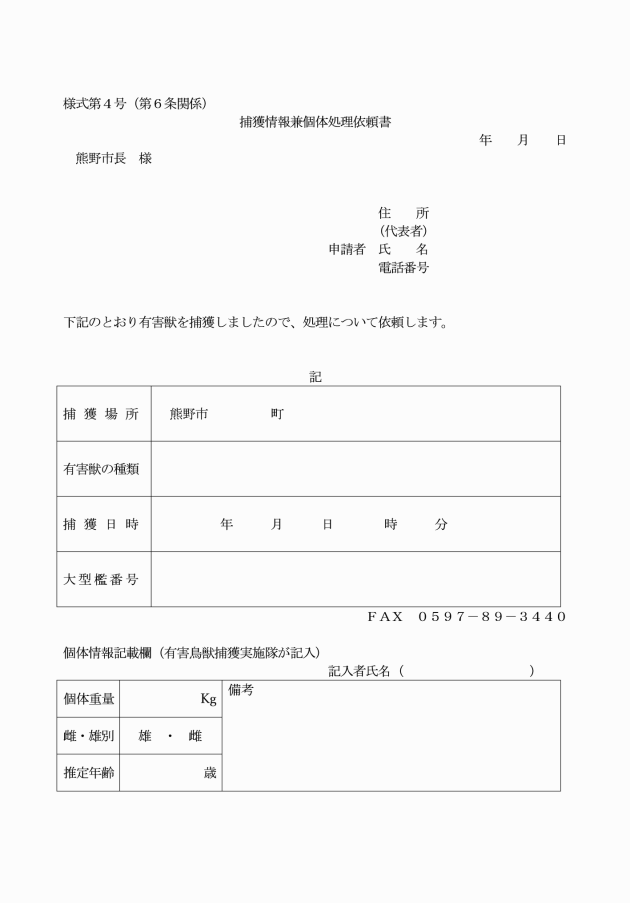 様式第４号（第６条関係）

捕獲情報兼個体処理依頼書

年　月　日

熊野市長　様

住　所
（代表者）
申請者　氏　名
電話番号

下記のとおり有害獣を捕獲しましたので、処理について依頼します。

記

| 捕獲場所 | 熊野市　　　町 |
|---|---|
| 有害獣の種類 | |
| 捕獲日時 | 年　月　日　時　分 |
| 大型檻番号 | |

ＦＡＸ　０５９７－８９－３４４０

個体情報記載欄（有害鳥獣捕獲実施隊が記入）

記入者氏名（　　　　　）

| 個体重量 | Kg | 備考 |
|---|---|---|
| 雌・雄別 | 雄　・　雌 | |
| 推定年齢 | 歳 | |